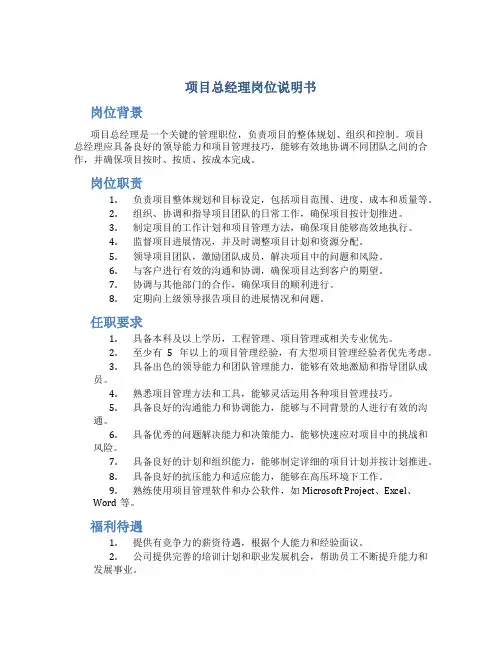 项目总经理岗位说明书

岗位背景

项目总经理是一个关键的管理职位，负责项目的整体规划、组织和控制。项目总经理应具备良好的领导能力和项目管理技巧，能够有效地协调不同团队之间的合作，并确保项目按时、按质、按成本完成。

岗位职责

1. 负责项目整体规划和目标设定，包括项目范围、进度、成本和质量等。
2. 组织、协调和指导项目团队的日常工作，确保项目按计划推进。
3. 制定项目的工作计划和项目管理方法，确保项目能够高效地执行。
4. 监督项目进展情况，并及时调整项目计划和资源分配。
5. 领导项目团队，激励团队成员，解决项目中的问题和风险。
6. 与客户进行有效的沟通和协调，确保项目达到客户的期望。
7. 协调与其他部门的合作，确保项目的顺利进行。
8. 定期向上级领导报告项目的进展情况和问题。

任职要求

1. 具备本科及以上学历，工程管理、项目管理或相关专业优先。
2. 至少有 5 年以上的项目管理经验，有大型项目管理经验者优先考虑。
3. 具备出色的领导能力和团队管理能力，能够有效地激励和指导团队成员。
4. 熟悉项目管理方法和工具，能够灵活运用各种项目管理技巧。
5. 具备良好的沟通能力和协调能力，能够与不同背景的人进行有效的沟通。
6. 具备优秀的问题解决能力和决策能力，能够快速应对项目中的挑战和风险。
7. 具备良好的计划和组织能力，能够制定详细的项目计划并按计划推进。
8. 具备良好的抗压能力和适应能力，能够在高压环境下工作。
9. 熟练使用项目管理软件和办公软件，如 Microsoft Project、Excel、Word 等。

福利待遇

1. 提供有竞争力的薪资待遇，根据个人能力和经验面议。
2. 公司提供完善的培训计划和职业发展机会，帮助员工不断提升能力和发展事业。